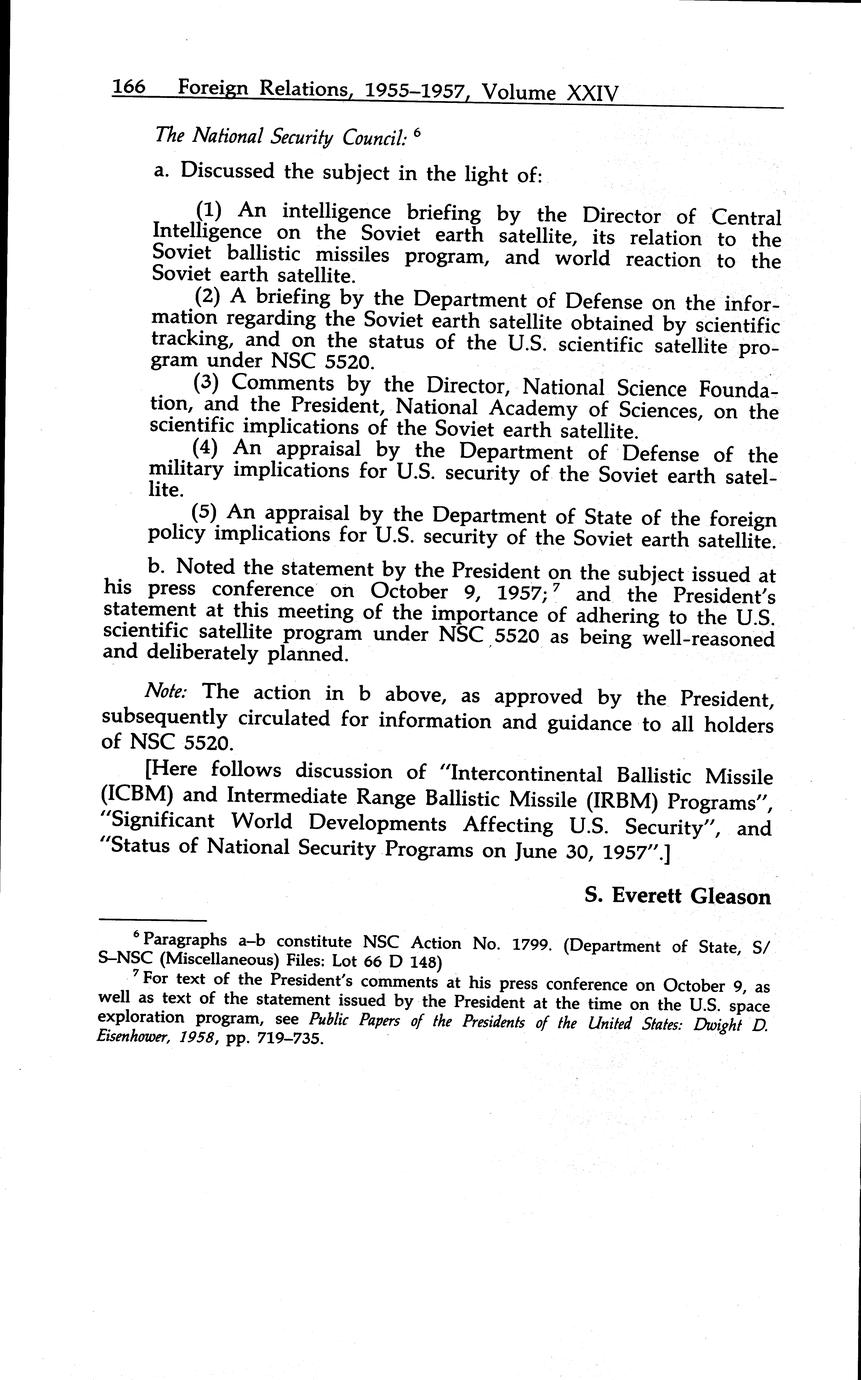 166 Foreign Relations, 1955–1957, Volume XXIV

The National Security Council: $^6$

a. Discussed the subject in the light of:

(1) An intelligence briefing by the Director of Central Intelligence on the Soviet earth satellite, its relation to the Soviet ballistic missiles program, and world reaction to the Soviet earth satellite.

(2) A briefing by the Department of Defense on the information regarding the Soviet earth satellite obtained by scientific tracking, and on the status of the U.S. scientific satellite program under NSC 5520.

(3) Comments by the Director, National Science Foundation, and the President, National Academy of Sciences, on the scientific implications of the Soviet earth satellite.

(4) An appraisal by the Department of Defense of the military implications for U.S. security of the Soviet earth satellite.

(5) An appraisal by the Department of State of the foreign policy implications for U.S. security of the Soviet earth satellite.

b. Noted the statement by the President on the subject issued at his press conference on October 9, 1957; $^7$ and the President's statement at this meeting of the importance of adhering to the U.S. scientific satellite program under NSC 5520 as being well-reasoned and deliberately planned.

Note: The action in b above, as approved by the President, subsequently circulated for information and guidance to all holders of NSC 5520.

[Here follows discussion of "Intercontinental Ballistic Missile (ICBM) and Intermediate Range Ballistic Missile (IRBM) Programs", "Significant World Developments Affecting U.S. Security", and "Status of National Security Programs on June 30, 1957".]

S. Everett Gleason

$^6$ Paragraphs a–b constitute NSC Action No. 1799. (Department of State, S/S–NSC (Miscellaneous) Files: Lot 66 D 148)

$^7$ For text of the President's comments at his press conference on October 9, as well as text of the statement issued by the President at the time on the U.S. space exploration program, see Public Papers of the Presidents of the United States: Dwight D. Eisenhower, 1958, pp. 719–735.